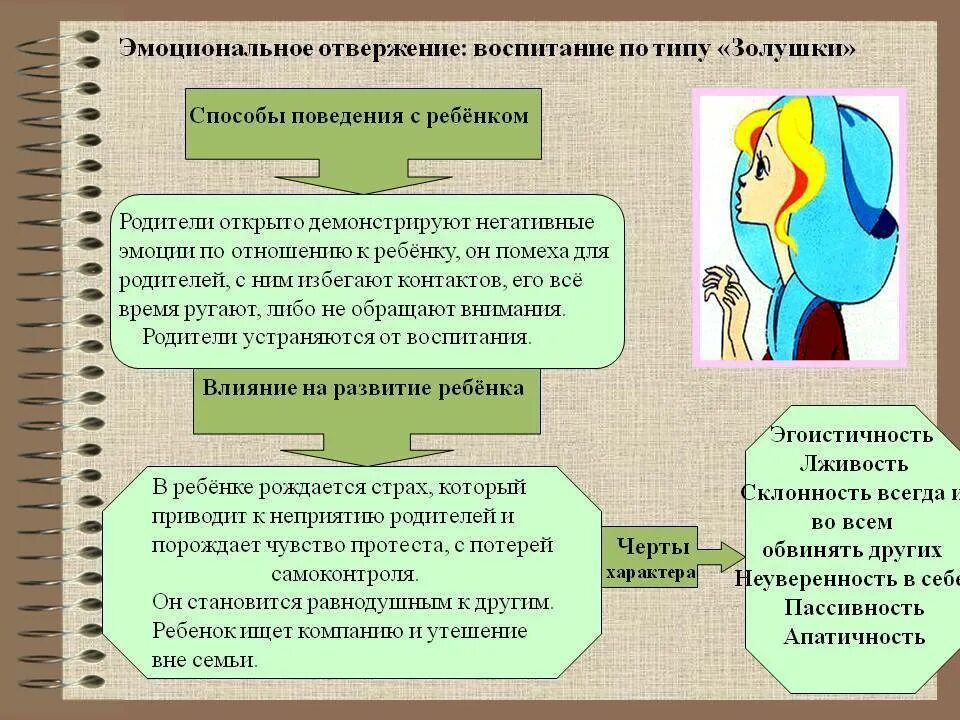 Эмоциональное отвержение: воспитание по типу «Золушки»

Способы поведения с ребёнком

Родители открыто демонстрируют негативные эмоции по отношению к ребёнку, он помеха для родителей, с ним избегают контактов, его всё время ругают, либо не обращают внимания.
Родители устраняются от воспитания.

Влияние на развитие ребёнка

В ребёнке рождается страх, который приводит к неприятию родителей и порождает чувство протеста, с потерей самоконтроля.
Он становится равнодушным к другим.
Ребенок ищет компанию и утешение вне семьи.

Черты характера

Эгоистичность
Лживость
Склонность всегда и во всем обвинять других
Неуверенность в себе
Пассивность
Апатичность